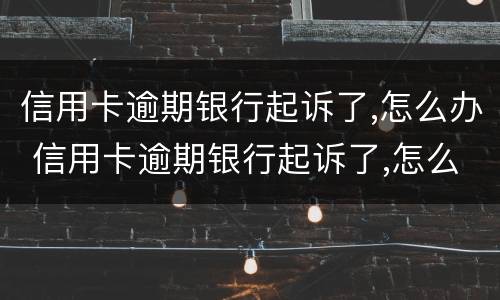 信用卡逾期银行起诉了,怎么办
信用卡逾期银行起诉了,怎么